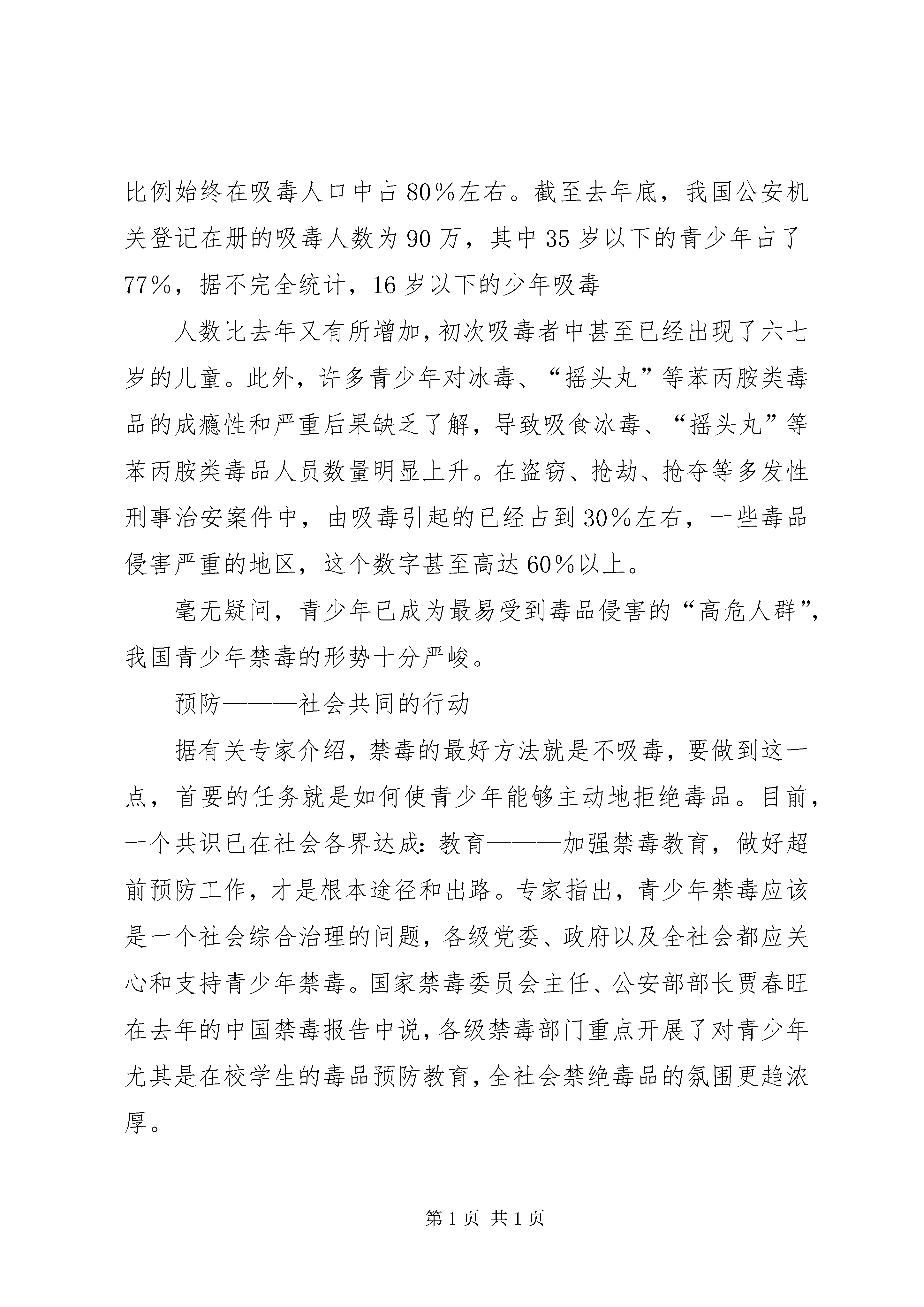 比例始终在吸毒人口中占80%左右。截至去年底，我国公安机关登记在册的吸毒人数为90万，其中35岁以下的青少年占了77%，据不完全统计，16岁以下的少年吸毒

人数比去年又有所增加，初次吸毒者中甚至已经出现了六七岁的儿童。此外，许多青少年对冰毒、“摇头丸”等苯丙胺类毒品的成瘾性和严重后果缺乏了解，导致吸食冰毒、“摇头丸”等苯丙胺类毒品人员数量明显上升。在盗窃、抢劫、抢夺等多发性刑事治安案件中，由吸毒引起的已经占到30%左右，一些毒品侵害严重的地区，这个数字甚至高达60%以上。

毫无疑问，青少年已成为最易受到毒品侵害的“高危人群”，我国青少年禁毒的形势十分严峻。

预防———社会共同的行动

据有关专家介绍，禁毒的最好方法就是不吸毒，要做到这一点，首要的任务就是如何使青少年能够主动地拒绝毒品。目前，一个共识已在社会各界达成：教育———加强禁毒教育，做好超前预防工作，才是根本途径和出路。专家指出，青少年禁毒应该是一个社会综合治理的问题，各级党委、政府以及全社会都应关心和支持青少年禁毒。国家禁毒委员会主任、公安部部长贾春旺在去年的中国禁毒报告中说，各级禁毒部门重点开展了对青少年尤其是在校学生的毒品预防教育，全社会禁绝毒品的氛围更趋浓厚。

第1页 共1页